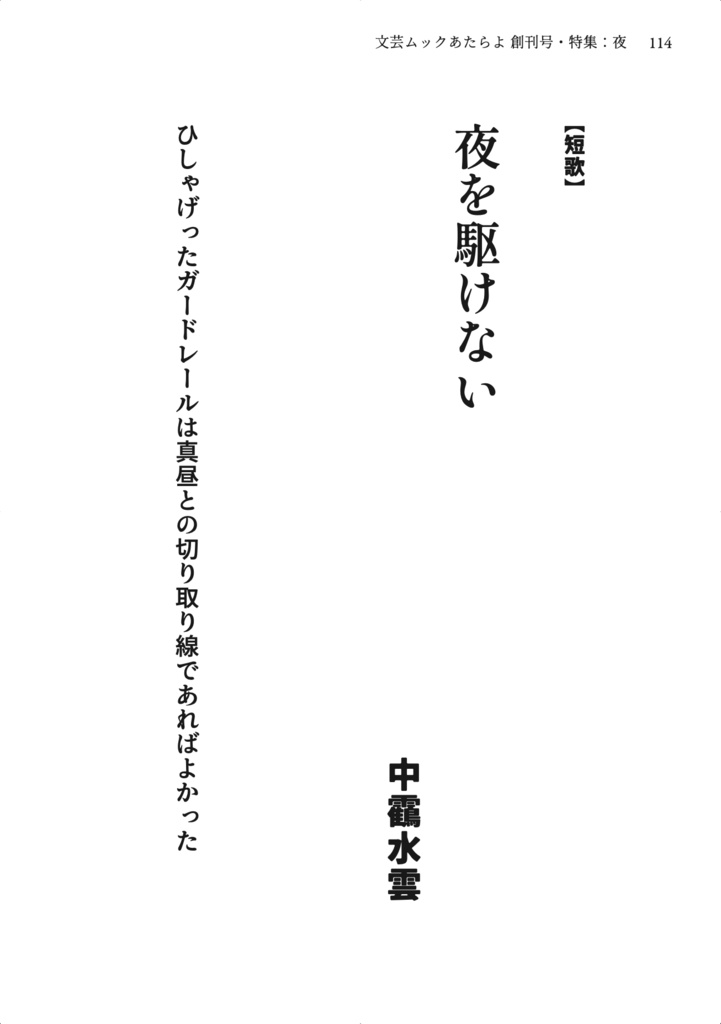 文芸ムックあたらよ 創刊号・特集：夜　114

【短歌】

夜を駆けない

中靍水雲

ひしゃげったガードレールは真昼との切り取り線であればよかった